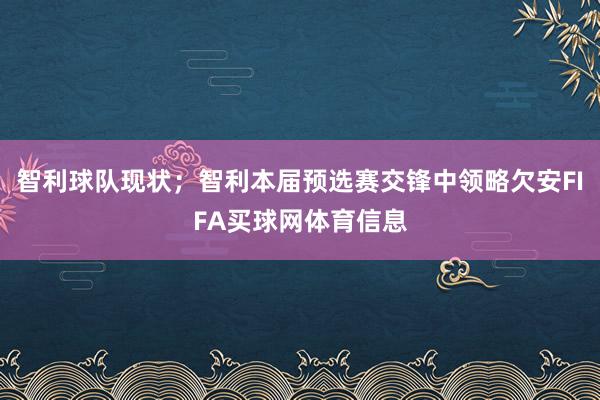 智利球队现状；智利本届预选赛交锋中领略欠安FIFA买球网体育信息